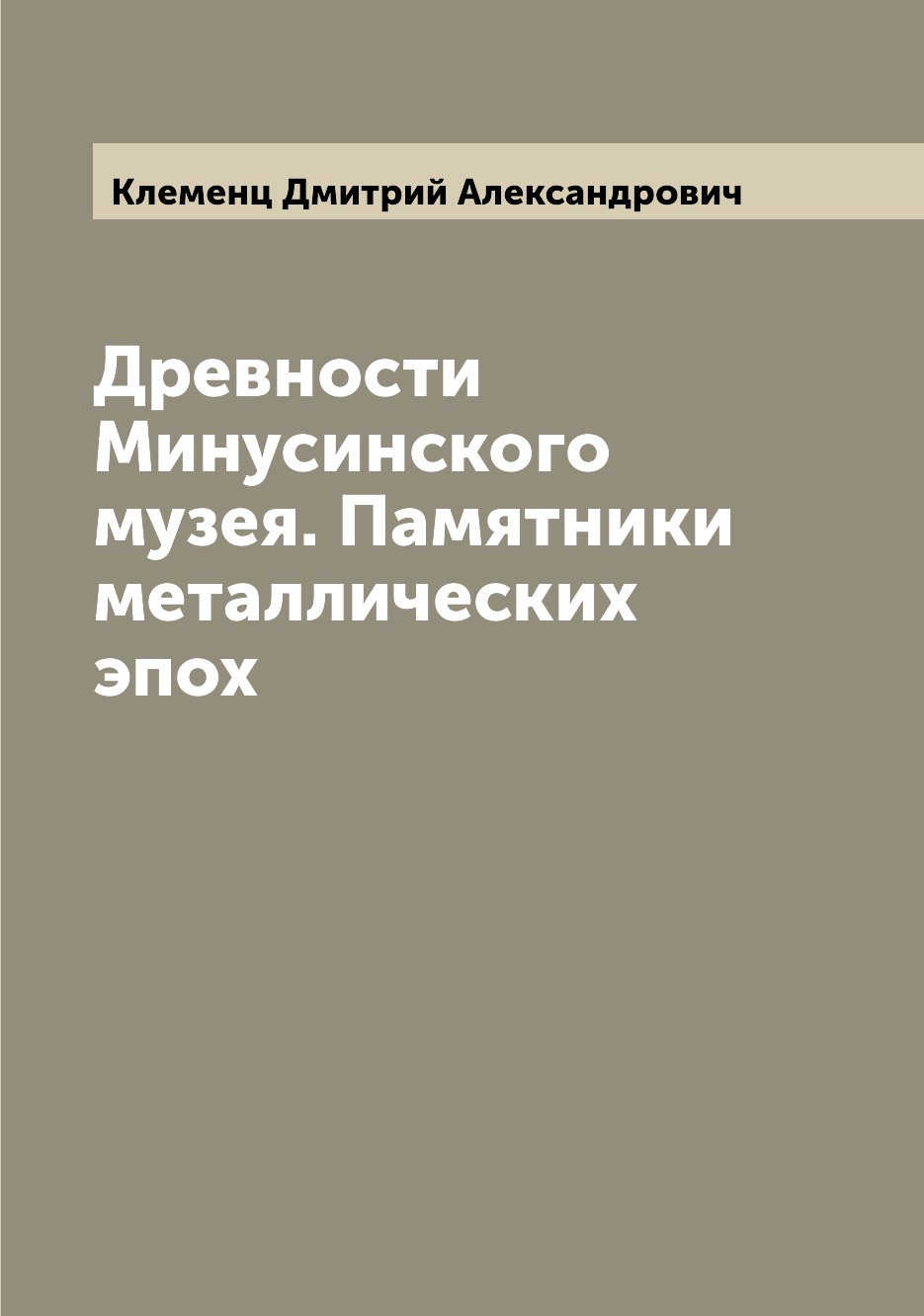 Клеменц Дмитрий Александрович

Древности Минусинского музея. Памятники металлических эпох